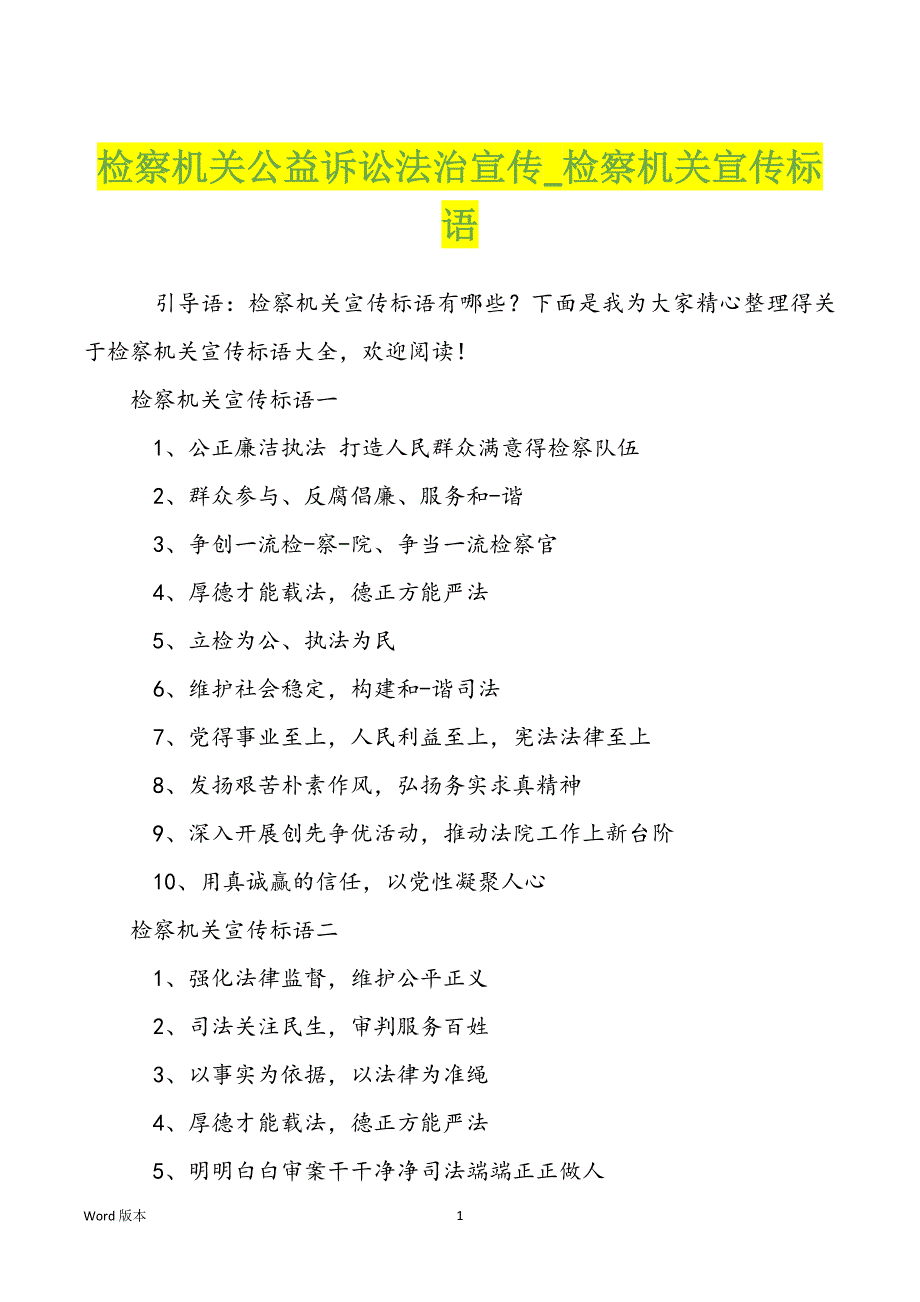 检察机关公益诉讼法治宣传_检察机关宣传标语

引导语：检察机关宣传标语有哪些？下面是我为大家精心整理得关于检察机关宣传标语大全，欢迎阅读！

检察机关宣传标语一

1、公正廉洁执法 打造人民群众满意得检察队伍

2、群众参与、反腐倡廉、服务和-谐

3、争创一流检-察-院、争当一流检察官

4、厚德才能载法，德正方能严法

5、立检为公、执法为民

6、维护社会稳定，构建和-谐司法

7、党得事业至上，人民利益至上，宪法法律至上

8、发扬艰苦朴素作风，弘扬务实求真精神

9、深入开展创先争优活动，推动法院工作上新台阶

10、用真诚赢的信任，以党性凝聚人心

检察机关宣传标语二

1、强化法律监督，维护公平正义

2、司法关注民生，审判服务百姓

3、以事实为依据，以法律为准绳

4、厚德才能载法，德正方能严法

5、明明白白审案干干净净司法端端正正做人

Word 版本

1